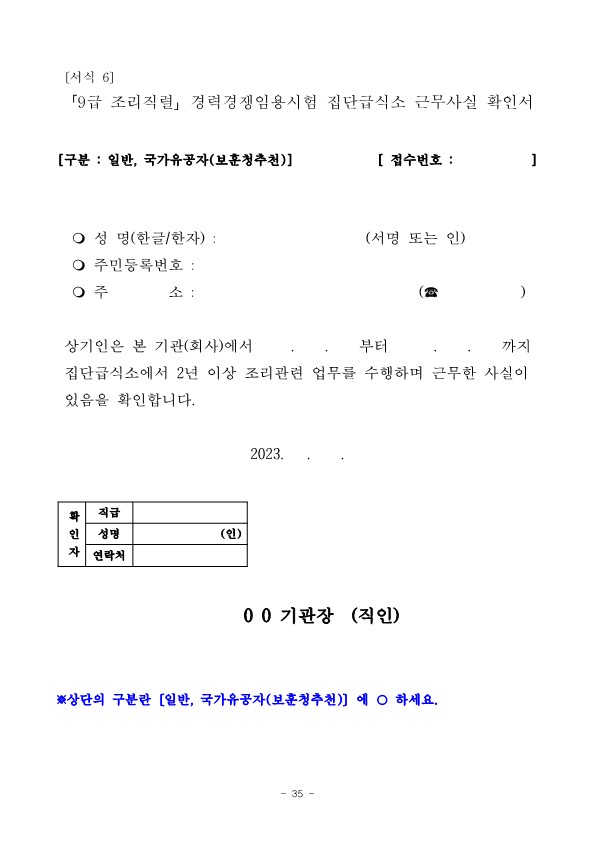 [서식 6]
「9급 조리직렬」 경력경쟁임용시험 집단급식소 근무사실 확인서

[구분 : 일반, 국가유공자(보훈청추천)]  [ 접수번호 : ]

❍ 성 명(한글/한자) : (서명 또는 인)
❍ 주민등록번호 :
❍ 주 소 : (☎ )

상기인은 본 기관(회사)에서 . . 부터 . . 까지 집단급식소에서 2년 이상 조리관련 업무를 수행하며 근무한 사실이 있음을 확인합니다.

2023. . .

| 확인자 | 직급 | |
|---|---|---|
| | 성명 | (인) |
| | 연락처 | |

0 0 기관장 (직인)

※상단의 구분란 [일반, 국가유공자(보훈청추천)] 에 ○ 하세요.

- 35 -